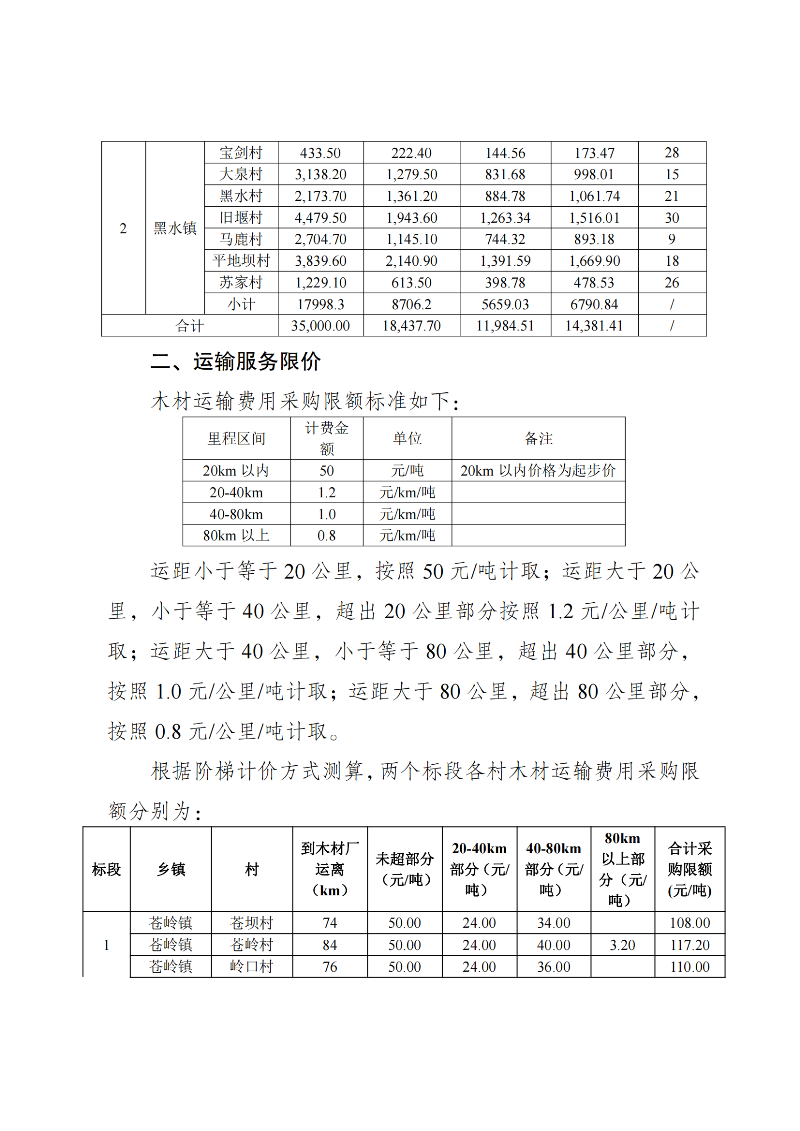 | 2 | 黑水镇 | 宝剑村 | 433.50 | 222.40 | 144.56 | 173.47 | 28 |
|---|---|---|---|---|---|---|---|
| | | 大泉村 | 3,138.20 | 1,279.50 | 831.68 | 998.01 | 15 |
| | | 黑水村 | 2,173.70 | 1,361.20 | 884.78 | 1,061.74 | 21 |
| | | 旧堰村 | 4,479.50 | 1,943.60 | 1,263.34 | 1,516.01 | 30 |
| | | 马鹿村 | 2,704.70 | 1,145.10 | 744.32 | 893.18 | 9 |
| | | 平地坝村 | 3,839.60 | 2,140.90 | 1,391.59 | 1,669.90 | 18 |
| | | 苏家村 | 1,229.10 | 613.50 | 398.78 | 478.53 | 26 |
| | | 小计 | 17998.3 | 8706.2 | 5659.03 | 6790.84 | / |
| 合计 | | | 35,000.00 | 18,437.70 | 11,984.51 | 14,381.41 | / |

二、运输服务限价

木材运输费用采购限额标准如下：

| 里程区间 | 计费金额 | 单位 | 备注 |
|---|---|---|---|
| 20km 以内 | 50 | 元/吨 | 20km 以内价格为起步价 |
| 20-40km | 1.2 | 元/km/吨 | |
| 40-80km | 1.0 | 元/km/吨 | |
| 80km 以上 | 0.8 | 元/km/吨 | |

运距小于等于 20 公里，按照 50 元/吨计取；运距大于 20 公里，小于等于 40 公里，超出 20 公里部分按照 1.2 元/公里/吨计取；运距大于 40 公里，小于等于 80 公里，超出 40 公里部分，按照 1.0 元/公里/吨计取；运距大于 80 公里，超出 80 公里部分，按照 0.8 元/公里/吨计取。

根据阶梯计价方式测算，两个标段各村木材运输费用采购限额分别为：

| 标段 | 乡镇 | 村 | 到木材厂运离（km） | 未超部分（元/吨） | 20-40km 部分（元/吨） | 40-80km 部分（元/吨） | 80km 以上部分（元/吨） | 合计采购限额(元/吨) |
|---|---|---|---|---|---|---|---|---|
| 1 | 苍岭镇 | 苍坝村 | 74 | 50.00 | 24.00 | 34.00 | | 108.00 |
| | 苍岭镇 | 苍岭村 | 84 | 50.00 | 24.00 | 40.00 | 3.20 | 117.20 |
| | 苍岭镇 | 岭口村 | 76 | 50.00 | 24.00 | 36.00 | | 110.00 |